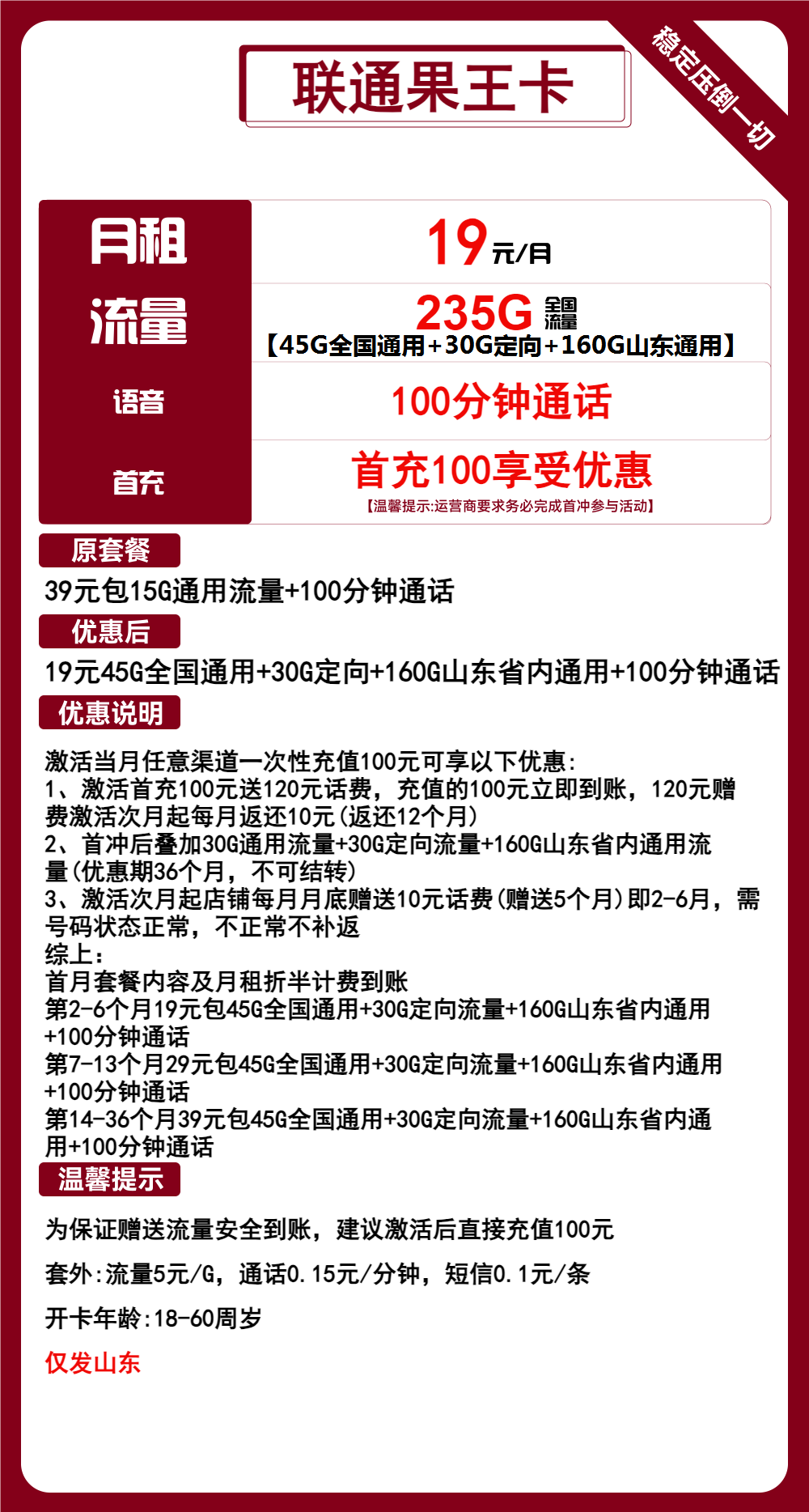 联通果王卡

稳定压倒一切

| 月租 | 19元/月 |
|---|---|
| 流量 | 235G 全国流量 【45G全国通用+30G定向+160G山东通用】 |
| 语音 | 100分钟通话 |
| 首充 | 首充100享受优惠 【温馨提示:运营商要求务必完成首冲参与活动】 |

原套餐

39元包15G通用流量+100分钟通话

优惠后

19元45G全国通用+30G定向+160G山东省内通用+100分钟通话

优惠说明

激活当月任意渠道一次性充值100元可享以下优惠:
1、激活首充100元送120元话费，充值的100元立即到账，120元赠费激活次月起每月返还10元(返还12个月)
2、首冲后叠加30G通用流量+30G定向流量+160G山东省内通用流量(优惠期36个月，不可结转)
3、激活次月起店铺每月月底赠送10元话费(赠送5个月)即2-6月，需号码状态正常，不正常不补返
综上:
首月套餐内容及月租折半计费到账
第2-6个月19元包45G全国通用+30G定向流量+160G山东省内通用+100分钟通话
第7-13个月29元包45G全国通用+30G定向流量+160G山东省内通用+100分钟通话
第14-36个月39元包45G全国通用+30G定向流量+160G山东省内通用+100分钟通话

温馨提示

为保证赠送流量安全到账，建议激活后直接充值100元

套外:流量5元/G，通话0.15元/分钟，短信0.1元/条

开卡年龄:18-60周岁

仅发山东